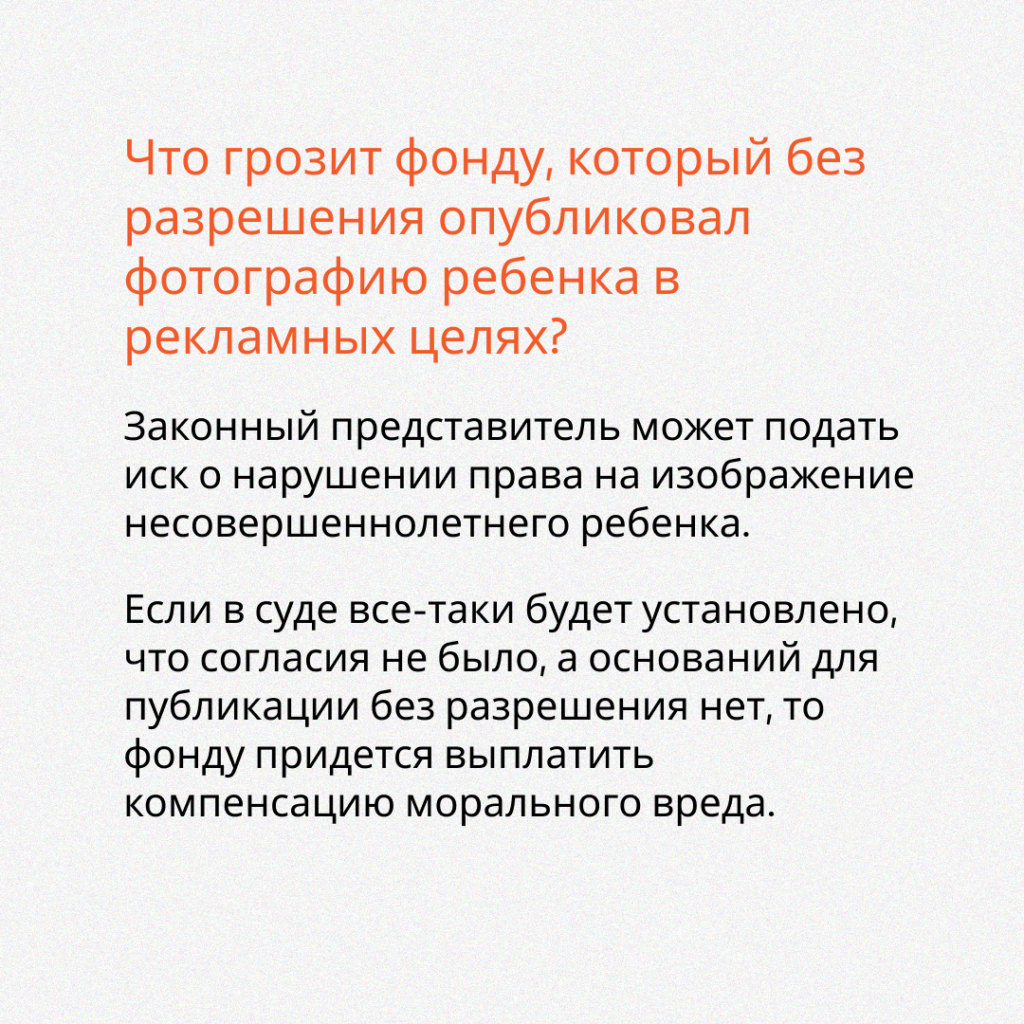 Что грозит фонду, который без разрешения опубликовал фотографию ребенка в рекламных целях?

Законный представитель может подать иск о нарушении права на изображение несовершеннолетнего ребенка.

Если в суде все-таки будет установлено, что согласия не было, а оснований для публикации без разрешения нет, то фонду придется выплатить компенсацию морального вреда.